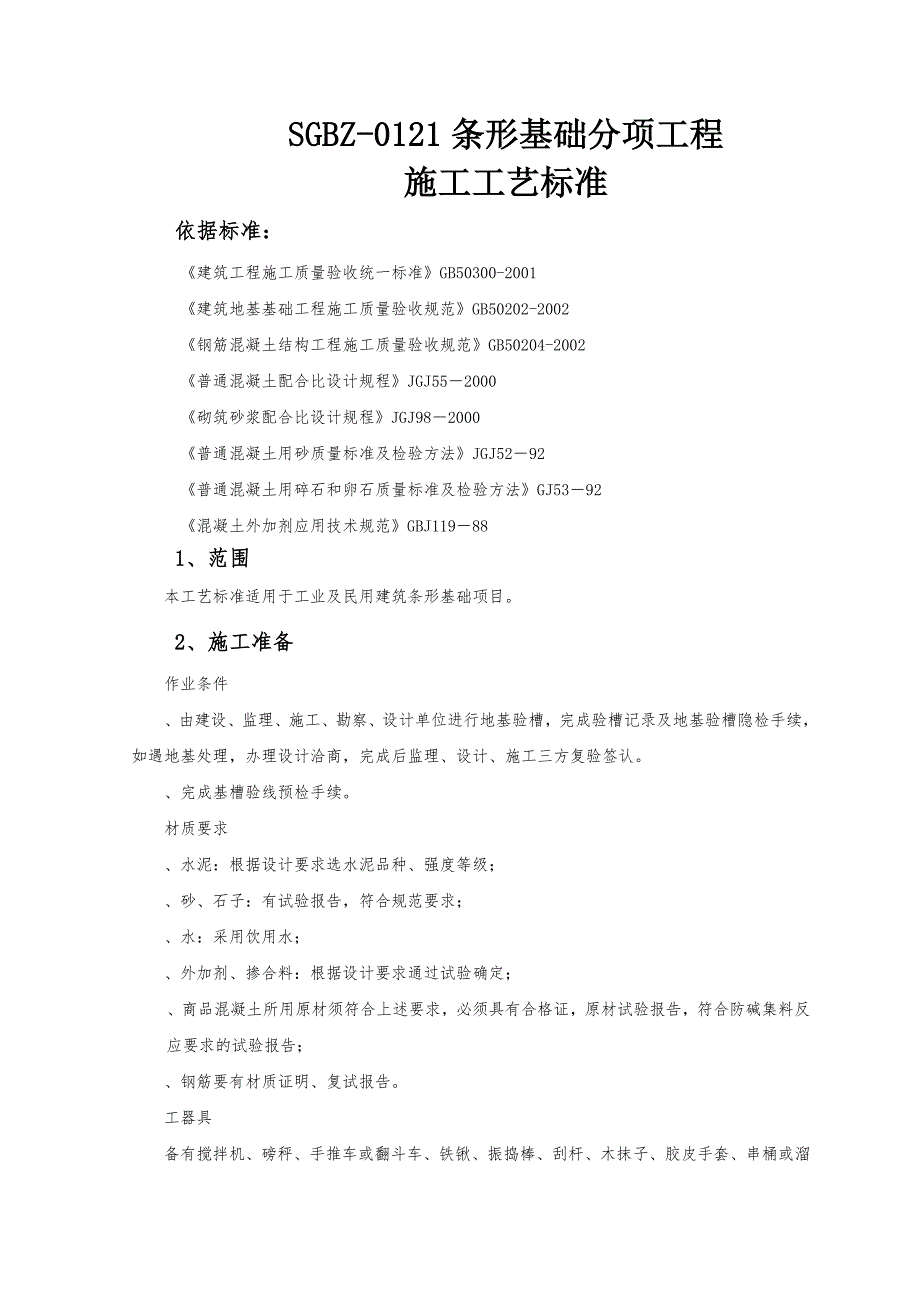 SGBZ-0121 条形基础分项工程
施工工艺标准

依据标准：

《建筑工程施工质量验收统一标准》GB50300-2001

《建筑地基基础工程施工质量验收规范》GB50202-2002

《钢筋混凝土结构工程施工质量验收规范》GB50204-2002

《普通混凝土配合比设计规程》JGJ55－2000

《砌筑砂浆配合比设计规程》JGJ98－2000

《普通混凝土用砂质量标准及检验方法》JGJ52－92

《普通混凝土用碎石和卵石质量标准及检验方法》GJ53－92

《混凝土外加剂应用技术规范》GBJ119－88

1、范围

本工艺标准适用于工业及民用建筑条形基础项目。

2、施工准备

作业条件

、由建设、监理、施工、勘察、设计单位进行地基验槽，完成验槽记录及地基验槽隐检手续，如遇地基处理，办理设计洽商，完成后监理、设计、施工三方复验签认。

、完成基槽验线预检手续。

材质要求

、水泥：根据设计要求选水泥品种、强度等级；

、砂、石子：有试验报告，符合规范要求；

、水：采用饮用水；

、外加剂、掺合料：根据设计要求通过试验确定；

、商品混凝土所用原材须符合上述要求，必须具有合格证，原材试验报告，符合防碱集料反应要求的试验报告；

、钢筋要有材质证明、复试报告。

工器具

备有搅拌机、磅秤、手推车或翻斗车、铁锹、振捣棒、刮杆、木抹子、胶皮手套、串桶或溜